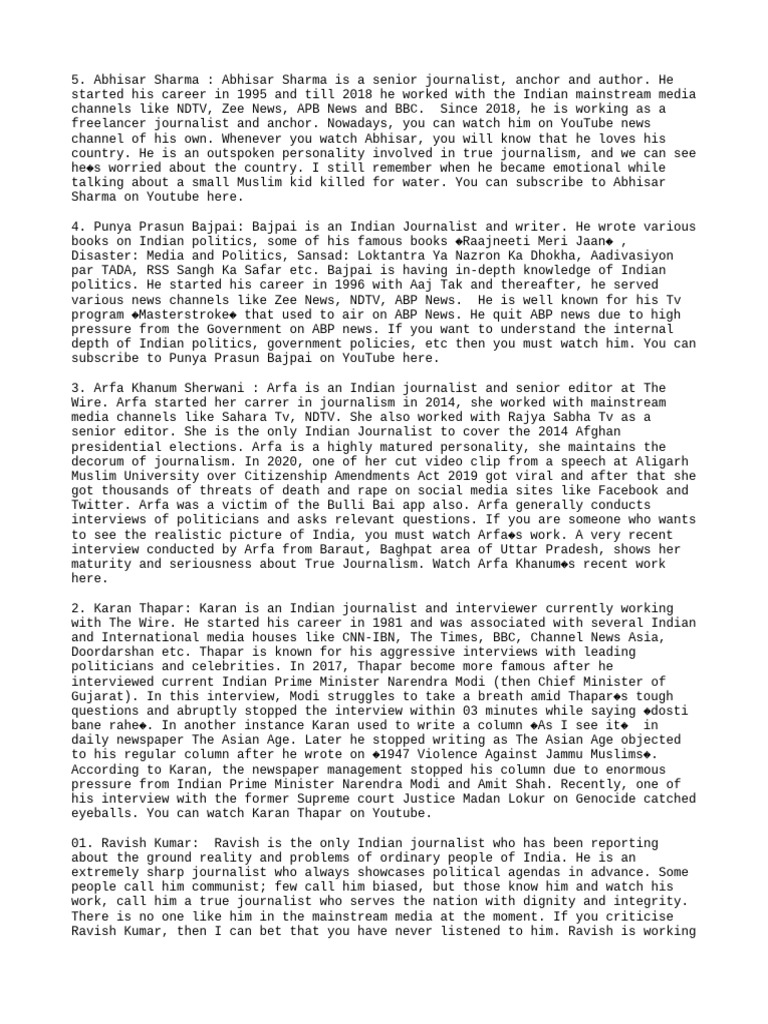 5. Abhisar Sharma : Abhisar Sharma is a senior journalist, anchor and author. He started his career in 1995 and till 2018 he worked with the Indian mainstream media channels like NDTV, Zee News, APB News and BBC. Since 2018, he is working as a freelancer journalist and anchor. Nowadays, you can watch him on YouTube news channel of his own. Whenever you watch Abhisar, you will know that he loves his country. He is an outspoken personality involved in true journalism, and we can see he◆s worried about the country. I still remember when he became emotional while talking about a small Muslim kid killed for water. You can subscribe to Abhisar Sharma on Youtube here.

4. Punya Prasun Bajpai: Bajpai is an Indian Journalist and writer. He wrote various books on Indian politics, some of his famous books ◆Raajneeti Meri Jaan◆ , Disaster: Media and Politics, Sansad: Loktantra Ya Nazron Ka Dhokha, Aadivasiyon par TADA, RSS Sangh Ka Safar etc. Bajpai is having in-depth knowledge of Indian politics. He started his career in 1996 with Aaj Tak and thereafter, he served various news channels like Zee News, NDTV, ABP News. He is well known for his Tv program ◆Masterstroke◆ that used to air on ABP News. He quit ABP news due to high pressure from the Government on ABP news. If you want to understand the internal depth of Indian politics, government policies, etc then you must watch him. You can subscribe to Punya Prasun Bajpai on YouTube here.

3. Arfa Khanum Sherwani : Arfa is an Indian journalist and senior editor at The Wire. Arfa started her carrer in journalism in 2014, she worked with mainstream media channels like Sahara Tv, NDTV. She also worked with Rajya Sabha Tv as a senior editor. She is the only Indian Journalist to cover the 2014 Afghan presidential elections. Arfa is a highly matured personality, she maintains the decorum of journalism. In 2020, one of her cut video clip from a speech at Aligarh Muslim University over Citizenship Amendments Act 2019 got viral and after that she got thousands of threats of death and rape on social media sites like Facebook and Twitter. Arfa was a victim of the Bulli Bai app also. Arfa generally conducts interviews of politicians and asks relevant questions. If you are someone who wants to see the realistic picture of India, you must watch Arfa◆s work. A very recent interview conducted by Arfa from Baraut, Baghpat area of Uttar Pradesh, shows her maturity and seriousness about True Journalism. Watch Arfa Khanum◆s recent work here.

2. Karan Thapar: Karan is an Indian journalist and interviewer currently working with The Wire. He started his career in 1981 and was associated with several Indian and International media houses like CNN-IBN, The Times, BBC, Channel News Asia, Doordarshan etc. Thapar is known for his aggressive interviews with leading politicians and celebrities. In 2017, Thapar become more famous after he interviewed current Indian Prime Minister Narendra Modi (then Chief Minister of Gujarat). In this interview, Modi struggles to take a breath amid Thapar◆s tough questions and abruptly stopped the interview within 03 minutes while saying ◆dosti bane rahe◆. In another instance Karan used to write a column ◆As I see it◆ in daily newspaper The Asian Age. Later he stopped writing as The Asian Age objected to his regular column after he wrote on ◆1947 Violence Against Jammu Muslims◆. According to Karan, the newspaper management stopped his column due to enormous pressure from Indian Prime Minister Narendra Modi and Amit Shah. Recently, one of his interview with the former Supreme court Justice Madan Lokur on Genocide catched eyeballs. You can watch Karan Thapar on Youtube.

01. Ravish Kumar: Ravish is the only Indian journalist who has been reporting about the ground reality and problems of ordinary people of India. He is an extremely sharp journalist who always showcases political agendas in advance. Some people call him communist; few call him biased, but those know him and watch his work, call him a true journalist who serves the nation with dignity and integrity. There is no one like him in the mainstream media at the moment. If you criticise Ravish Kumar, then I can bet that you have never listened to him. Ravish is working